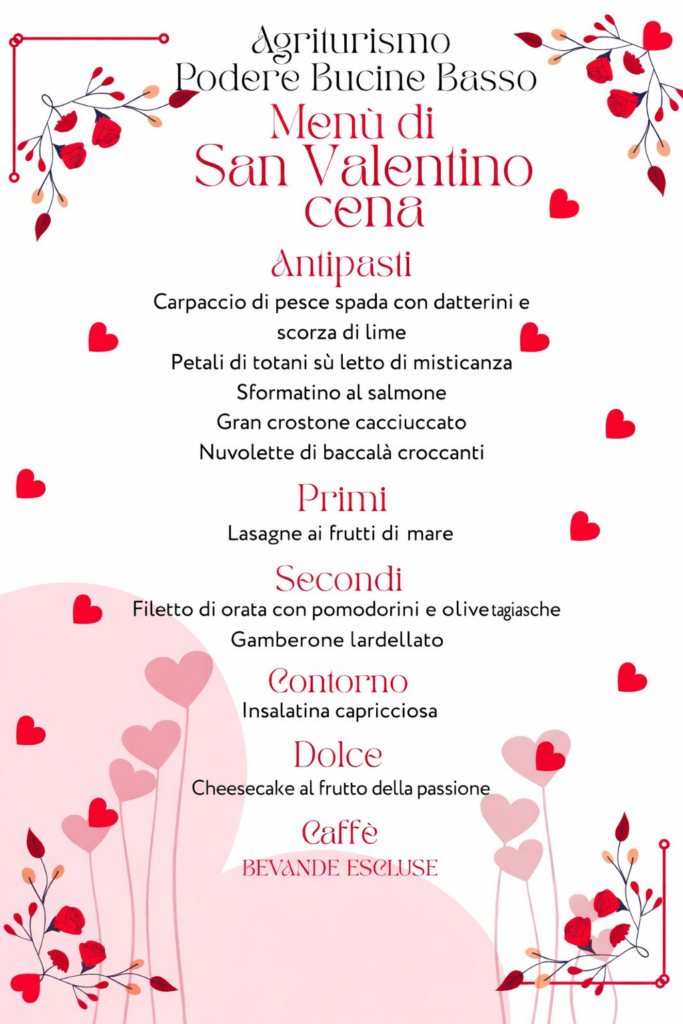 Agriturismo
Podere Bucine Basso

Menù di
San Valentino
cena

Antipasti

Carpaccio di pesce spada con datterini e scorza di lime
Petali di totani sù letto di misticanza
Sformatino al salmone
Gran crostone cacciuccato
Nuvolette di baccalà croccanti

Primi

Lasagne ai frutti di mare

Secondi

Filetto di orata con pomodorini e olive tagiasche
Gamberone lardellato

Contorno

Insalatina capricciosa

Dolce

Cheesecake al frutto della passione

Caffè

BEVANDE ESCLUSE